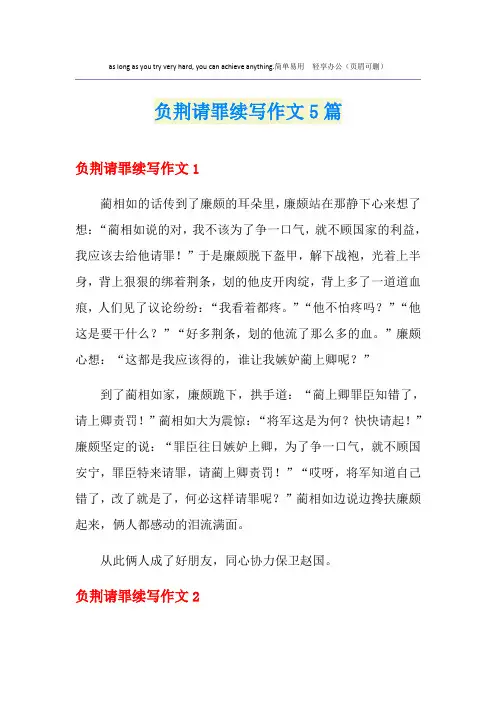 as long as you try very hard, you can achieve anything.简单易用 轻享办公（页眉可删）

负荆请罪续写作文5篇

负荆请罪续写作文1

蔺相如的话传到了廉颇的耳朵里，廉颇站在那静下心来想了想：“蔺相如说的对，我不该为了争一口气，就不顾国家的利益，我应该去给他请罪！”于是廉颇脱下盔甲，解下战袍，光着上半身，背上狠狠的绑着荆条，划的他皮开肉绽，背上多了一道道血痕，人们见了议论纷纷：“我看着都疼。”“他不怕疼吗？”“他这是要干什么？”“好多荆条，划的他流了那么多的血。”廉颇心想：“这都是我应该得的，谁让我嫉妒蔺上卿呢？”

到了蔺相如家，廉颇跪下，拱手道：“蔺上卿罪臣知错了，请上卿责罚！”蔺相如大为震惊：“将军这是为何？快快请起！”廉颇坚定的说：“罪臣往日嫉妒上卿，为了争一口气，就不顾国安宁，罪臣特来请罪，请蔺上卿责罚！”“哎呀，将军知道自己错了，改了就是了，何必这样请罪呢？”蔺相如边说边搀扶廉颇起来，俩人都感动的泪流满面。

从此俩人成了好朋友，同心协力保卫赵国。

负荆请罪续写作文2